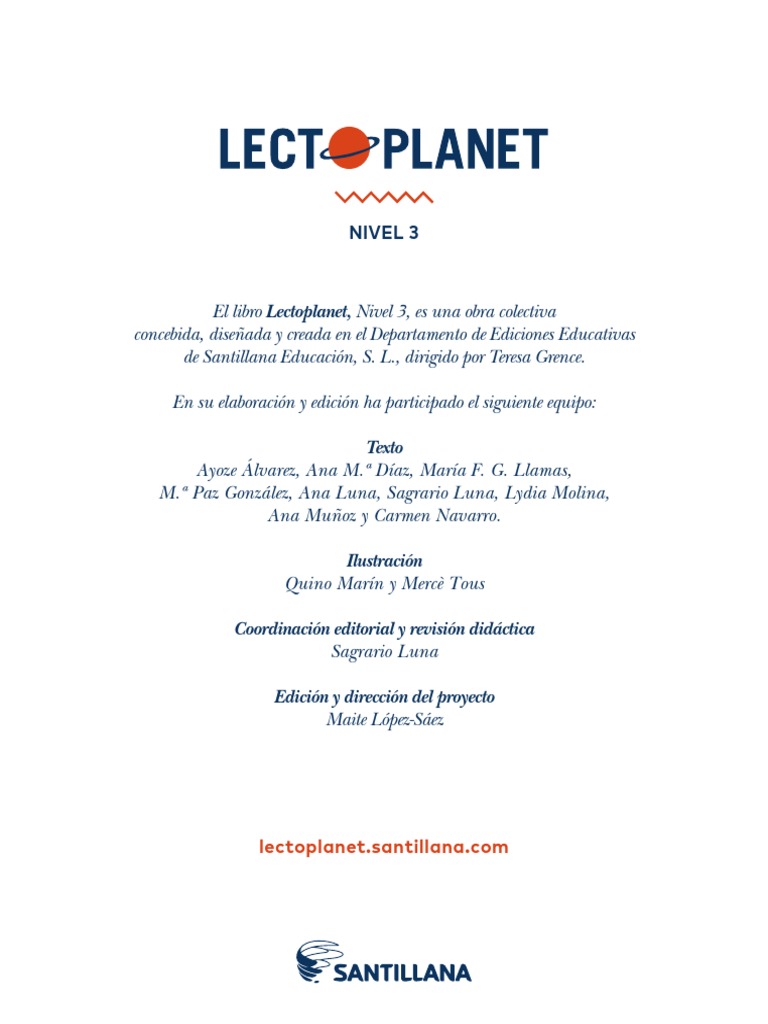 LECTOPLANET

NIVEL 3

El libro Lectoplanet, Nivel 3, es una obra colectiva concebida, diseñada y creada en el Departamento de Ediciones Educativas de Santillana Educación, S. L., dirigido por Teresa Grence.

En su elaboración y edición ha participado el siguiente equipo:

Texto
Ayoze Álvarez, Ana M.ª Díaz, María F. G. Llamas, M.ª Paz González, Ana Luna, Sagrario Luna, Lydia Molina, Ana Muñoz y Carmen Navarro.

Ilustración
Quino Marín y Mercè Tous

Coordinación editorial y revisión didáctica
Sagrario Luna

Edición y dirección del proyecto
Maite López-Sáez

lectoplanet.santillana.com

SANTILLANA